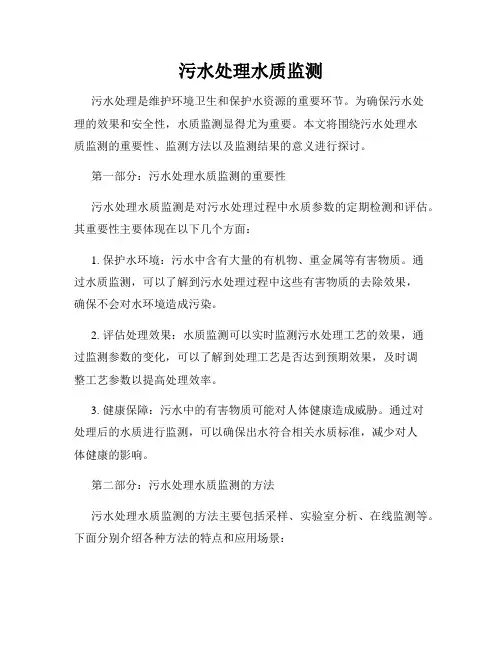 污水处理水质监测

污水处理是维护环境卫生和保护水资源的重要环节。为确保污水处理的效果和安全性，水质监测显得尤为重要。本文将围绕污水处理水质监测的重要性、监测方法以及监测结果的意义进行探讨。

第一部分：污水处理水质监测的重要性

污水处理水质监测是对污水处理过程中水质参数的定期检测和评估。其重要性主要体现在以下几个方面：

1. 保护水环境：污水中含有大量的有机物、重金属等有害物质。通过水质监测，可以了解到污水处理过程中这些有害物质的去除效果，确保不会对水环境造成污染。

2. 评估处理效果：水质监测可以实时监测污水处理工艺的效果，通过监测参数的变化，可以了解到处理工艺是否达到预期效果，及时调整工艺参数以提高处理效率。

3. 健康保障：污水中的有害物质可能对人体健康造成威胁。通过对处理后的水质进行监测，可以确保出水符合相关水质标准，减少对人体健康的影响。

第二部分：污水处理水质监测的方法

污水处理水质监测的方法主要包括采样、实验室分析、在线监测等。下面分别介绍各种方法的特点和应用场景：